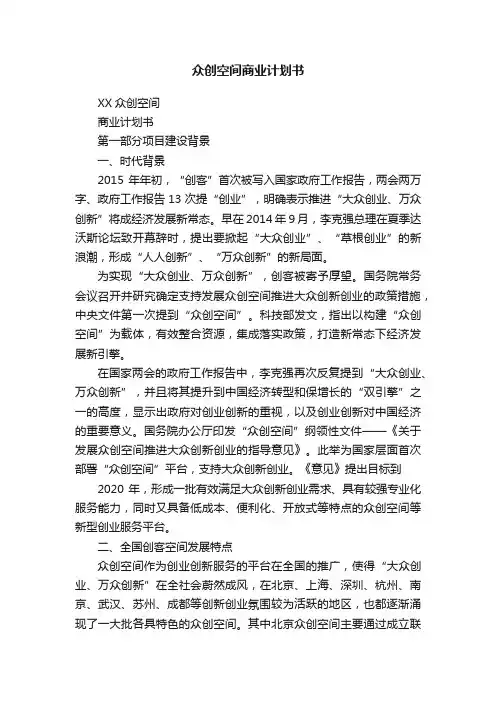 众创空间商业计划书

XX 众创空间

商业计划书

第一部分项目建设背景

一、时代背景

2015 年年初，“创客”首次被写入国家政府工作报告，两会两万字、政府工作报告 13 次提“创业”，明确表示推进“大众创业、万众创新”将成经济发展新常态。早在 2014 年 9 月，李克强总理在夏季达沃斯论坛致开幕辞时，提出要掀起“大众创业”、“草根创业”的新浪潮，形成“人人创新”、“万众创新”的新局面。

为实现“大众创业、万众创新”，创客被寄予厚望。国务院常务会议召开并研究确定支持发展众创空间推进大众创新创业的政策措施，中央文件第一次提到“众创空间”。科技部发文，指出以构建“众创空间”为载体，有效整合资源，集成落实政策，打造新常态下经济发展新引擎。

在国家两会的政府工作报告中，李克强再次反复提到“大众创业、万众创新”，并且将其提升到中国经济转型和保增长的“双引擎”之一的高度，显示出政府对创业创新的重视，以及创业创新对中国经济的重要意义。国务院办公厅印发“众创空间”纲领性文件——《关于发展众创空间推进大众创新创业的指导意见》。此举为国家层面首次部署“众创空间”平台，支持大众创新创业。《意见》提出目标到

2020 年，形成一批有效满足大众创新创业需求、具有较强专业化服务能力，同时又具备低成本、便利化、开放式等特点的众创空间等新型创业服务平台。

二、全国创客空间发展特点

众创空间作为创业创新服务的平台在全国的推广，使得“大众创业、万众创新”在全社会蔚然成风，在北京、上海、深圳、杭州、南京、武汉、苏州、成都等创新创业氛围较为活跃的地区，也都逐渐涌现了一大批各具特色的众创空间。其中北京众创空间主要通过成立联